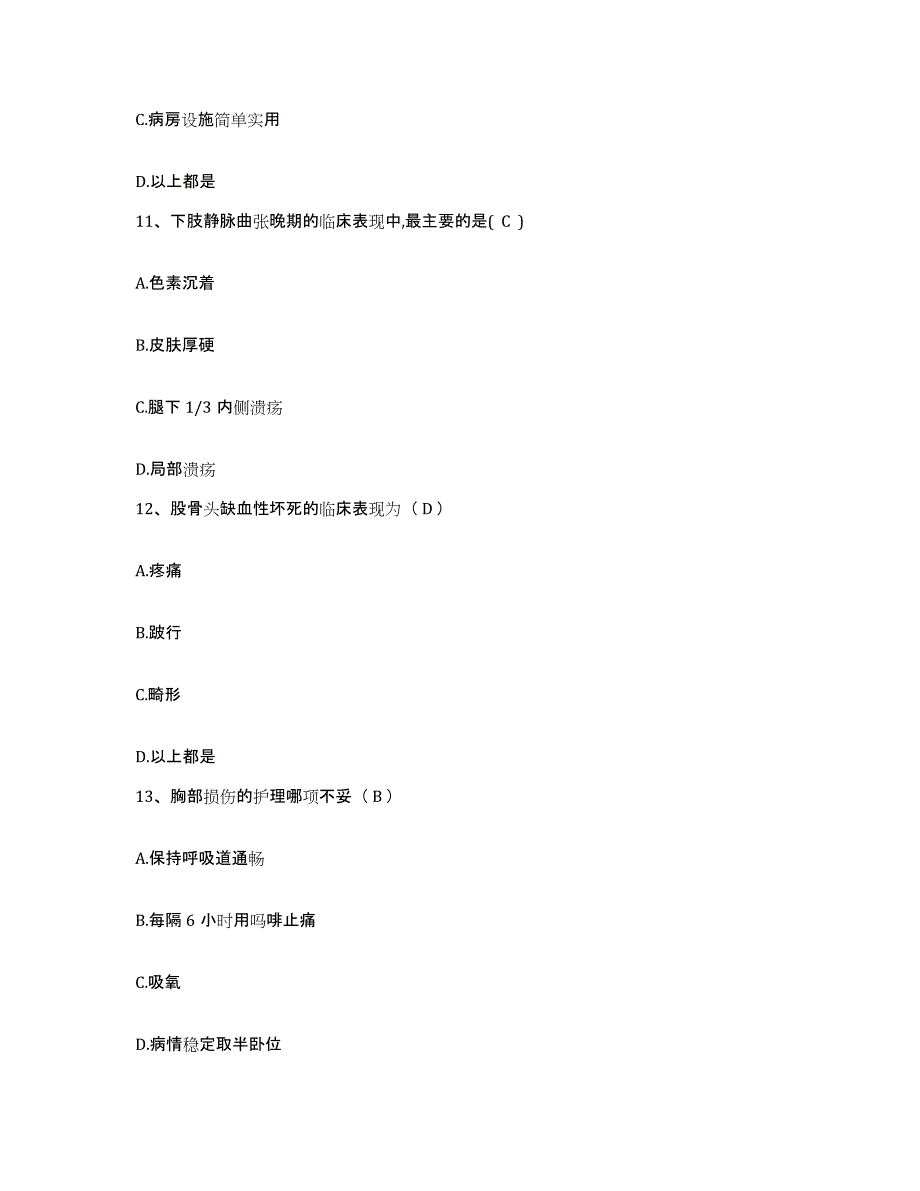 C.病房设施简单实用

D.以上都是

11、下肢静脉曲张晚期的临床表现中,最主要的是( C )

A.色素沉着

B.皮肤厚硬

C.腿下 1/3 内侧溃疡

D.局部溃疡

12、股骨头缺血性坏死的临床表现为（ D ）

A.疼痛

B.跛行

C.畸形

D.以上都是

13、胸部损伤的护理哪项不妥（ B ）

A.保持呼吸道通畅

B.每隔 6 小时用吗啡止痛

C.吸氧

D.病情稳定取半卧位